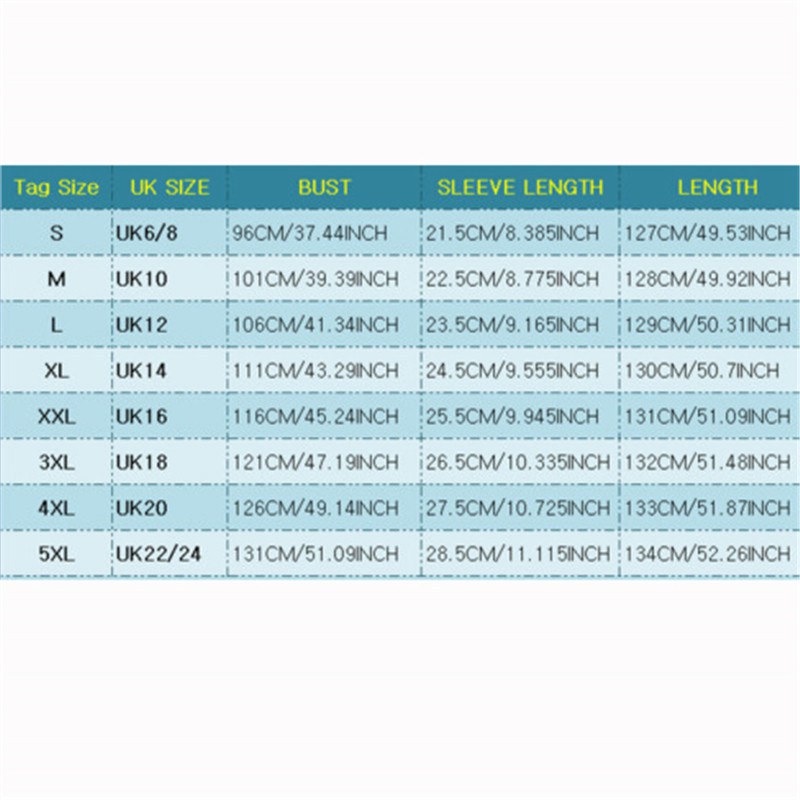 | Tag Size | UK SIZE | BUST | SLEEVE LENGTH | LENGTH |
|---|---|---|---|---|
| S | UK6/8 | 96CM/37.44INCH | 21.5CM/8.385INCH | 127CM/49.53INCH |
| M | UK10 | 101CM/39.39INCH | 22.5CM/8.775INCH | 128CM/49.92INCH |
| L | UK12 | 106CM/41.34INCH | 23.5CM/9.165INCH | 129CM/50.31INCH |
| XL | UK14 | 111CM/43.29INCH | 24.5CM/9.555INCH | 130CM/50.7INCH |
| XXL | UK16 | 116CM/45.24INCH | 25.5CM/9.945INCH | 131CM/51.09INCH |
| 3XL | UK18 | 121CM/47.19INCH | 26.5CM/10.335INCH | 132CM/51.48INCH |
| 4XL | UK20 | 126CM/49.14INCH | 27.5CM/10.725INCH | 133CM/51.87INCH |
| 5XL | UK22/24 | 131CM/51.09INCH | 28.5CM/11.115INCH | 134CM/52.26INCH |